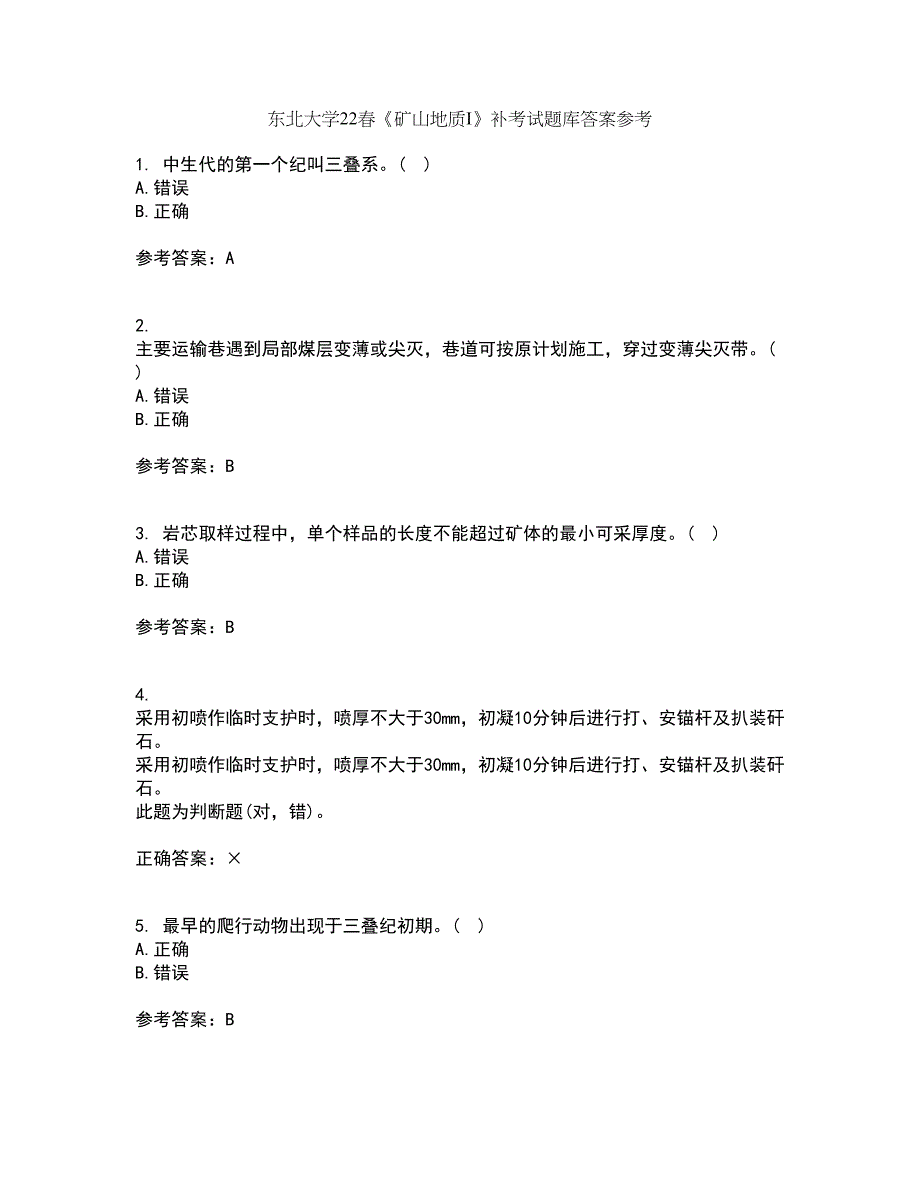 东北大学22春《矿山地质I》补考试题库答案参考

1. 中生代的第一个纪叫三叠系。（ ）
A. 错误
B. 正确

参考答案：A

2.
主要运输巷遇到局部煤层变薄或尖灭，巷道可按原计划施工，穿过变薄尖灭带。（ ）
A. 错误
B. 正确

参考答案：B

3. 岩芯取样过程中，单个样品的长度不能超过矿体的最小可采厚度。（ ）
A. 错误
B. 正确

参考答案：B

4.
采用初喷作临时支护时，喷厚不大于30mm，初凝10分钟后进行打、安锚杆及扒装矸石。
采用初喷作临时支护时，喷厚不大于30mm，初凝10分钟后进行打、安锚杆及扒装矸石。
此题为判断题(对，错)。

正确答案：×

5. 最早的爬行动物出现于三叠纪初期。（ ）
A. 正确
B. 错误

参考答案：B